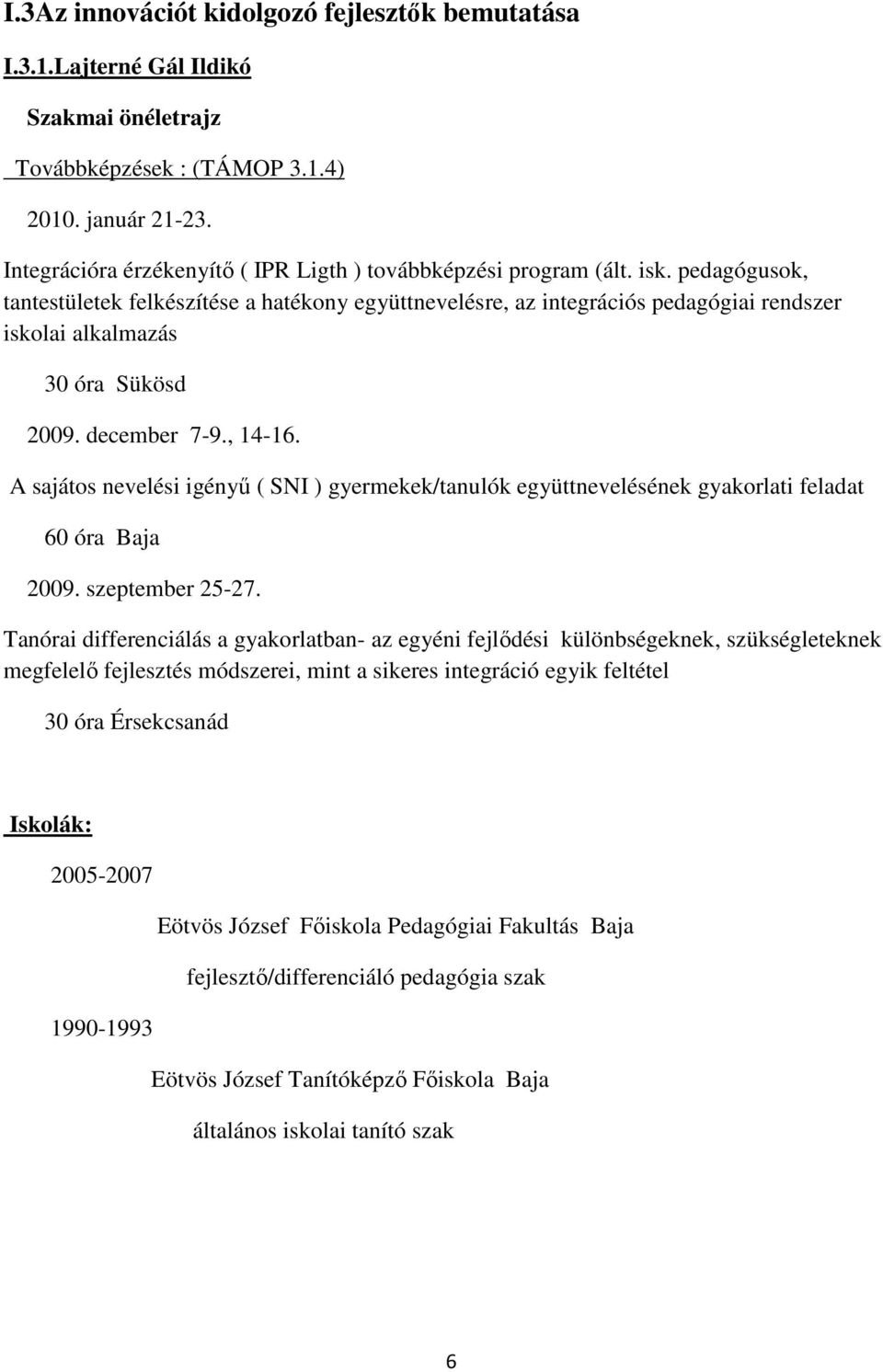 I.3Az innovációt kidolgozó fejlesztők bemutatása

I.3.1.Lajterné Gál Ildikó

Szakmai önéletrajz

Továbbképzések : (TÁMOP 3.1.4)

2010. január 21-23.

Integrációra érzékenyítő ( IPR Ligth ) továbbképzési program (ált. isk. pedagógusok, tantestületek felkészítése a hatékony együttnevelésre, az integrációs pedagógiai rendszer iskolai alkalmazás

30 óra Sükösd

2009. december 7-9., 14-16.

A sajátos nevelési igényű ( SNI ) gyermekek/tanulók együttnevelésének gyakorlati feladat

60 óra Baja

2009. szeptember 25-27.

Tanórai differenciálás a gyakorlatban- az egyéni fejlődési különbségeknek, szükségleteknek megfelelő fejlesztés módszerei, mint a sikeres integráció egyik feltétel

30 óra Érsekcsanád

Iskolák:

2005-2007

Eötvös József Főiskola Pedagógiai Fakultás Baja

fejlesztő/differenciáló pedagógia szak

1990-1993

Eötvös József Tanítóképző Főiskola Baja

általános iskolai tanító szak

6